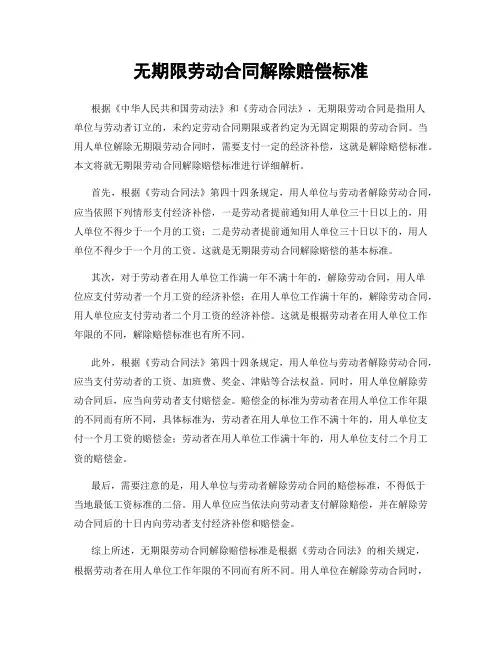 无期限劳动合同解除赔偿标准

根据《中华人民共和国劳动法》和《劳动合同法》，无期限劳动合同是指用人单位与劳动者订立的，未约定劳动合同期限或者约定为无固定期限的劳动合同。当用人单位解除无期限劳动合同时，需要支付一定的经济补偿，这就是解除赔偿标准。本文将就无期限劳动合同解除赔偿标准进行详细解析。

首先，根据《劳动合同法》第四十四条规定，用人单位与劳动者解除劳动合同，应当依照下列情形支付经济补偿，一是劳动者提前通知用人单位三十日以上的，用人单位不得少于一个月的工资；二是劳动者提前通知用人单位三十日以下的，用人单位不得少于一个月的工资。这就是无期限劳动合同解除赔偿的基本标准。

其次，对于劳动者在用人单位工作满一年不满十年的，解除劳动合同，用人单位应支付劳动者一个月工资的经济补偿；在用人单位工作满十年的，解除劳动合同，用人单位应支付劳动者二个月工资的经济补偿。这就是根据劳动者在用人单位工作年限的不同，解除赔偿标准也有所不同。

此外，根据《劳动合同法》第四十四条规定，用人单位与劳动者解除劳动合同，应当支付劳动者的工资、加班费、奖金、津贴等合法权益。同时，用人单位解除劳动合同后，应当向劳动者支付赔偿金。赔偿金的标准为劳动者在用人单位工作年限的不同而有所不同，具体标准为，劳动者在用人单位工作不满十年的，用人单位支付一个月工资的赔偿金；劳动者在用人单位工作满十年的，用人单位支付二个月工资的赔偿金。

最后，需要注意的是，用人单位与劳动者解除劳动合同的赔偿标准，不得低于当地最低工资标准的二倍。用人单位应当依法向劳动者支付解除赔偿，并在解除劳动合同后的十日内向劳动者支付经济补偿和赔偿金。

综上所述，无期限劳动合同解除赔偿标准是根据《劳动合同法》的相关规定，根据劳动者在用人单位工作年限的不同而有所不同。用人单位在解除劳动合同时，